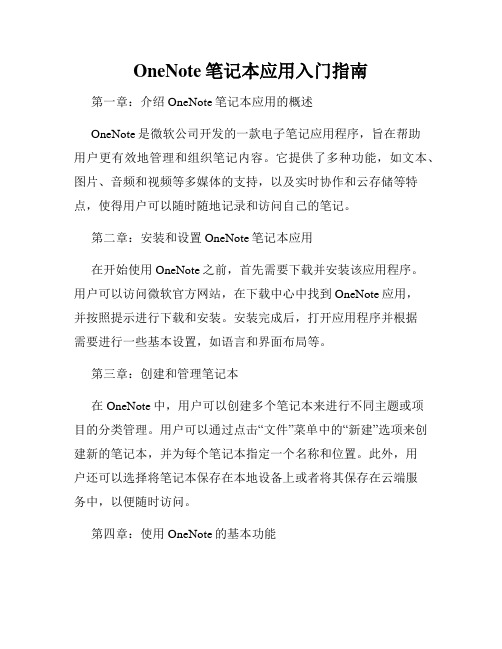 OneNote 笔记本应用入门指南

第一章：介绍 OneNote 笔记本应用的概述

OneNote 是微软公司开发的一款电子笔记应用程序，旨在帮助用户更有效地管理和组织笔记内容。它提供了多种功能，如文本、图片、音频和视频等多媒体的支持，以及实时协作和云存储等特点，使得用户可以随时随地记录和访问自己的笔记。

第二章：安装和设置 OneNote 笔记本应用

在开始使用 OneNote 之前，首先需要下载并安装该应用程序。用户可以访问微软官方网站，在下载中心中找到 OneNote 应用，并按照提示进行下载和安装。安装完成后，打开应用程序并根据需要进行一些基本设置，如语言和界面布局等。

第三章：创建和管理笔记本

在 OneNote 中，用户可以创建多个笔记本来进行不同主题或项目的分类管理。用户可以通过点击“文件”菜单中的“新建”选项来创建新的笔记本，并为每个笔记本指定一个名称和位置。此外，用户还可以选择将笔记本保存在本地设备上或者将其保存在云端服务中，以便随时访问。

第四章：使用 OneNote 的基本功能